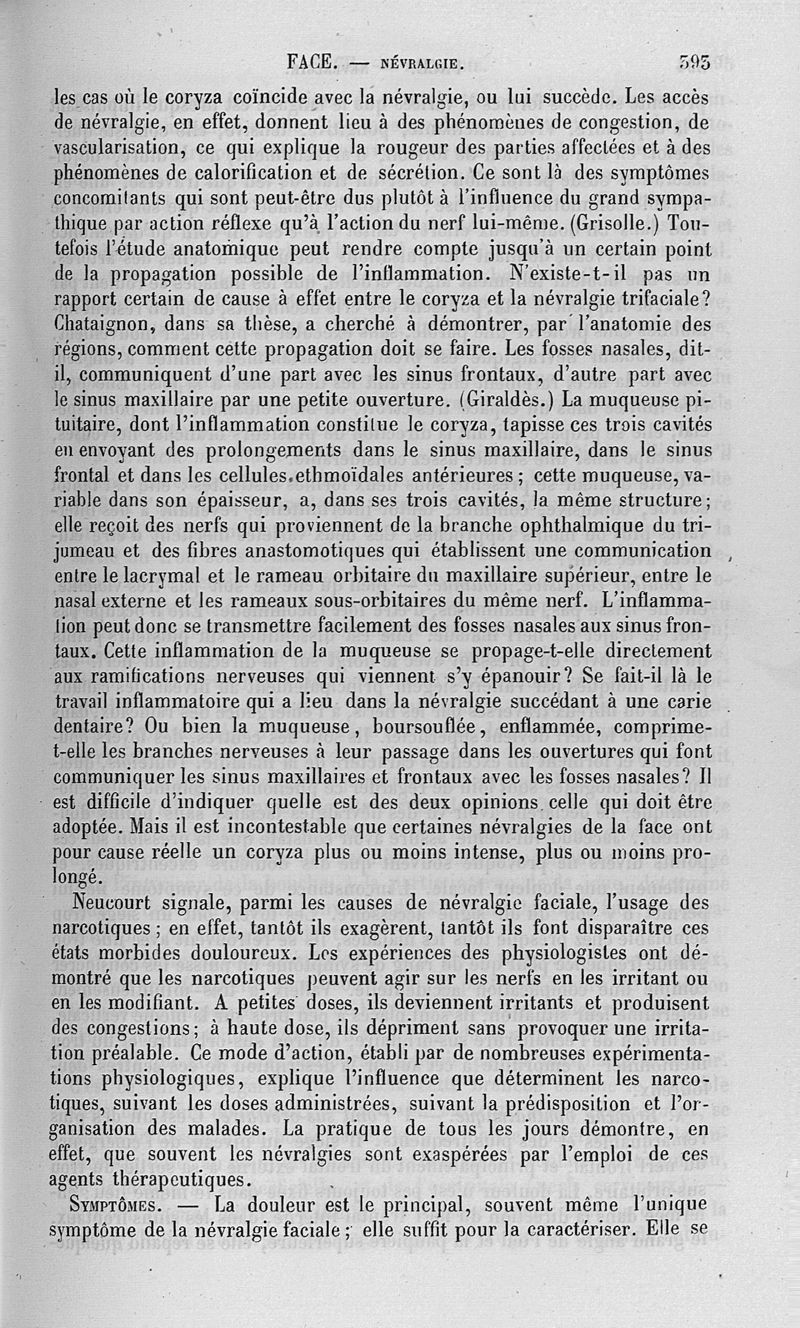 FACE. — NÉVRALGIE. 593

les cas où le coryza coïncide avec la névralgie, ou lui succède. Les accès de névralgie, en effet, donnent lieu à des phénomènes de congestion, de vascularisation, ce qui explique la rougeur des parties affectées et à des phénomènes de calorification et de sécrétion. Ce sont là des symptômes concomitants qui sont peut-être dus plutôt à l'influence du grand sympathique par action réflexe qu'à l'action du nerf lui-même. (Grisolle.) Toutefois l'étude anatomique peut rendre compte jusqu'à un certain point de la propagation possible de l'inflammation. N'existe-t-il pas un rapport certain de cause à effet entre le coryza et la névralgie trifaciale? Chataignon, dans sa thèse, a cherché à démontrer, par l'anatomie des régions, comment cette propagation doit se faire. Les fosses nasales, dit-il, communiquent d'une part avec les sinus frontaux, d'autre part avec le sinus maxillaire par une petite ouverture. (Giraldès.) La muqueuse pituitaire, dont l'inflammation constitue le coryza, tapisse ces trois cavités en envoyant des prolongements dans le sinus maxillaire, dans le sinus frontal et dans les cellules ethmoïdales antérieures; cette muqueuse, variable dans son épaisseur, a, dans ses trois cavités, la même structure; elle reçoit des nerfs qui proviennent de la branche ophthalmique du trijumeau et des fibres anastomotiques qui établissent une communication entre le lacrymal et le rameau orbitaire du maxillaire supérieur, entre le nasal externe et les rameaux sous-orbitaires du même nerf. L'inflammation peut donc se transmettre facilement des fosses nasales aux sinus frontaux. Cette inflammation de la muqueuse se propage-t-elle directement aux ramifications nerveuses qui viennent s'y épanouir? Se fait-il là le travail inflammatoire qui a lieu dans la névralgie succédant à une carie dentaire? Ou bien la muqueuse, boursouflée, enflammée, comprime-t-elle les branches nerveuses à leur passage dans les ouvertures qui font communiquer les sinus maxillaires et frontaux avec les fosses nasales? Il est difficile d'indiquer quelle est des deux opinions celle qui doit être adoptée. Mais il est incontestable que certaines névralgies de la face ont pour cause réelle un coryza plus ou moins intense, plus ou moins prolongé.

Neucourt signale, parmi les causes de névralgie faciale, l'usage des narcotiques; en effet, tantôt ils exagèrent, tantôt ils font disparaître ces états morbides douloureux. Les expériences des physiologistes ont démontré que les narcotiques peuvent agir sur les nerfs en les irritant ou en les modifiant. A petites doses, ils deviennent irritants et produisent des congestions; à haute dose, ils dépriment sans provoquer une irritation préalable. Ce mode d'action, établi par de nombreuses expérimentations physiologiques, explique l'influence que déterminent les narcotiques, suivant les doses administrées, suivant la prédisposition et l'organisation des malades. La pratique de tous les jours démontre, en effet, que souvent les névralgies sont exaspérées par l'emploi de ces agents thérapeutiques.

SYMPTÔMES. — La douleur est le principal, souvent même l'unique symptôme de la névralgie faciale; elle suffit pour la caractériser. Elle se